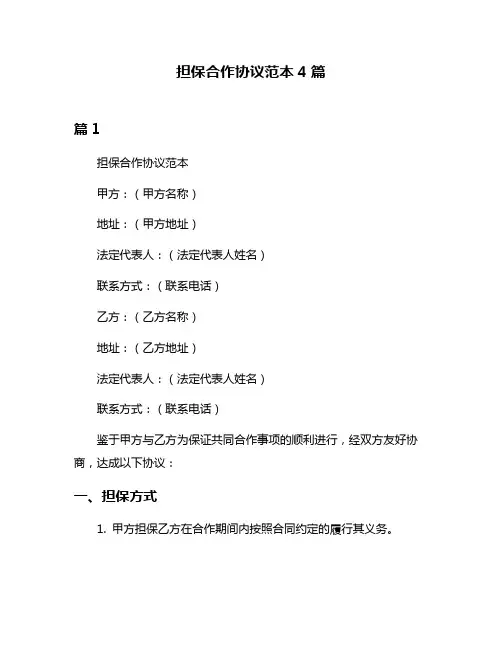 担保合作协议范本 4 篇

篇 1

担保合作协议范本

甲方：（甲方名称）

地址：（甲方地址）

法定代表人：（法定代表人姓名）

联系方式：（联系电话）

乙方：（乙方名称）

地址：（乙方地址）

法定代表人：（法定代表人姓名）

联系方式：（联系电话）

鉴于甲方与乙方为保证共同合作事项的顺利进行，经双方友好协商，达成以下协议：

一、担保方式

1. 甲方担保乙方在合作期间内按照合同约定的履行其义务。